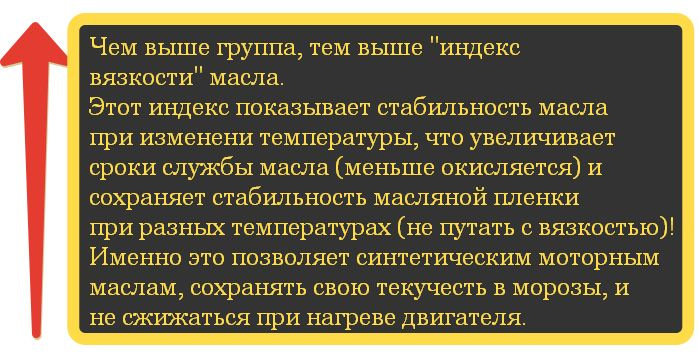 Чем выше группа, тем выше "индекс вязкости" масла.
Этот индекс показывает стабильность масла при изменени температуры, что увеличивает сроки службы масла (меньше окисляется) и сохраняет стабильность масляной пленки при разных температурах (не путать с вязкостью)! Именно это позволяет синтетическим моторным маслам, сохранять свою текучесть в морозы, и не сжижаться при нагреве двигателя.